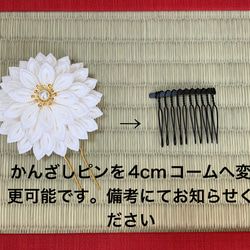 →

かんざしピンを4cmコームへ変更可能です。備考にてお知らせください